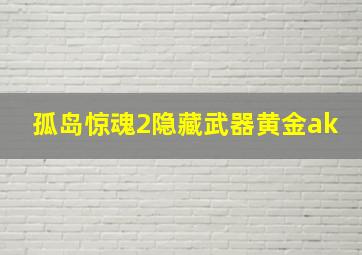 孤岛惊魂2隐藏武器黄金ak